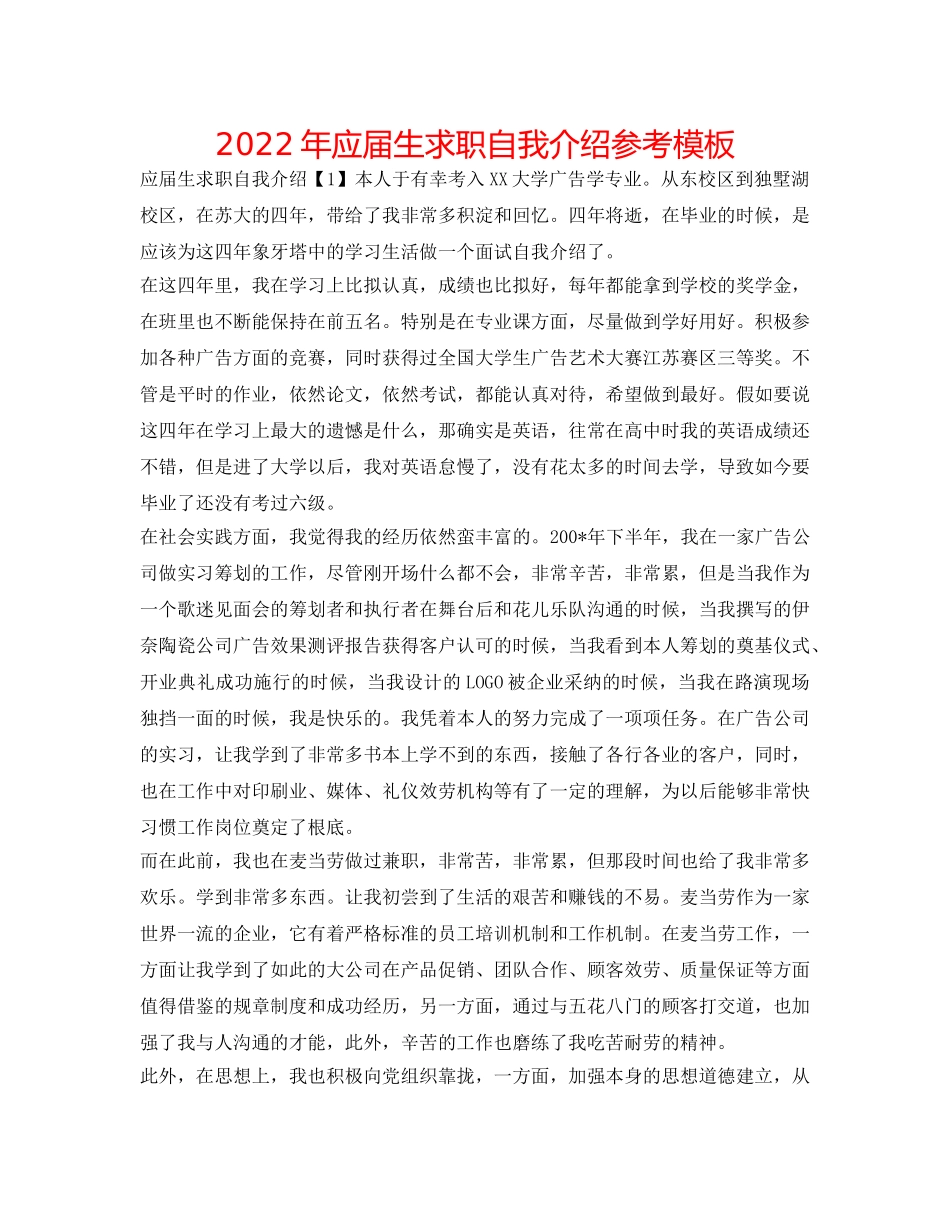 2022年应届生求职自我介绍参考模板

应届生求职自我介绍【1】本人于有幸考入XX大学广告学专业。从东校区到独墅湖校区，在苏大的四年，带给了我非常多积淀和回忆。四年将逝，在毕业的时候，是应该为这四年象牙塔中的学习生活做一个面试自我介绍了。

在这四年里，我在学习上比拟认真，成绩也比拟好，每年都能拿到学校的奖学金，在班里也不断能保持在前五名。特别是在专业课方面，尽量做到学好用好。积极参加各种广告方面的竞赛，同时获得过全国大学生广告艺术大赛江苏赛区三等奖。不管是平时的作业，依然论文，依然考试，都能认真对待，希望做到最好。假如要说这四年在学习上最大的遗憾是什么，那确实是英语，往常在高中时我的英语成绩还不错，但是进了大学以后，我对英语怠慢了，没有花太多的时间去学，导致如今要毕业了还没有考过六级。

在社会实践方面，我觉得我的经历依然蛮丰富的。200*年下半年，我在一家广告公司做实习筹划的工作，尽管刚开场什么都不会，非常辛苦，非常累，但是当我作为一个歌迷见面会的筹划者和执行者在舞台后和花儿乐队沟通的时候，当我撰写的伊奈陶瓷公司广告效果测评报告获得客户认可的时候，当我看到本人筹划的奠基仪式、开业典礼成功施行的时候，当我设计的LOGO被企业采纳的时候，当我在路演现场独挡一面的时候，我是快乐的。我凭着本人的努力完成了一项项任务。在广告公司的实习，让我学到了非常多书本上学不到的东西，接触了各行各业的客户，同时，也在工作中对印刷业、媒体、礼仪效劳机构等有了一定的理解，为以后能够非常快习惯工作岗位奠定了根底。

而在此前，我也在麦当劳做过兼职，非常苦，非常累，但那段时间也给了我非常多欢乐。学到非常多东西。让我初尝到了生活的艰苦和赚钱的不易。麦当劳作为一家世界一流的企业，它有着严格标准的员工培训机制和工作机制。在麦当劳工作，一方面让我学到了如此的大公司在产品促销、团队合作、顾客效劳、质量保证等方面值得借鉴的规章制度和成功经历，另一方面，通过与五花八门的顾客打交道，也加强了我与人沟通的才能，此外，辛苦的工作也磨练了我吃苦耐劳的精神。

此外，在思想上，我也积极向党组织靠拢，一方面，加强本身的思想道德建立，从